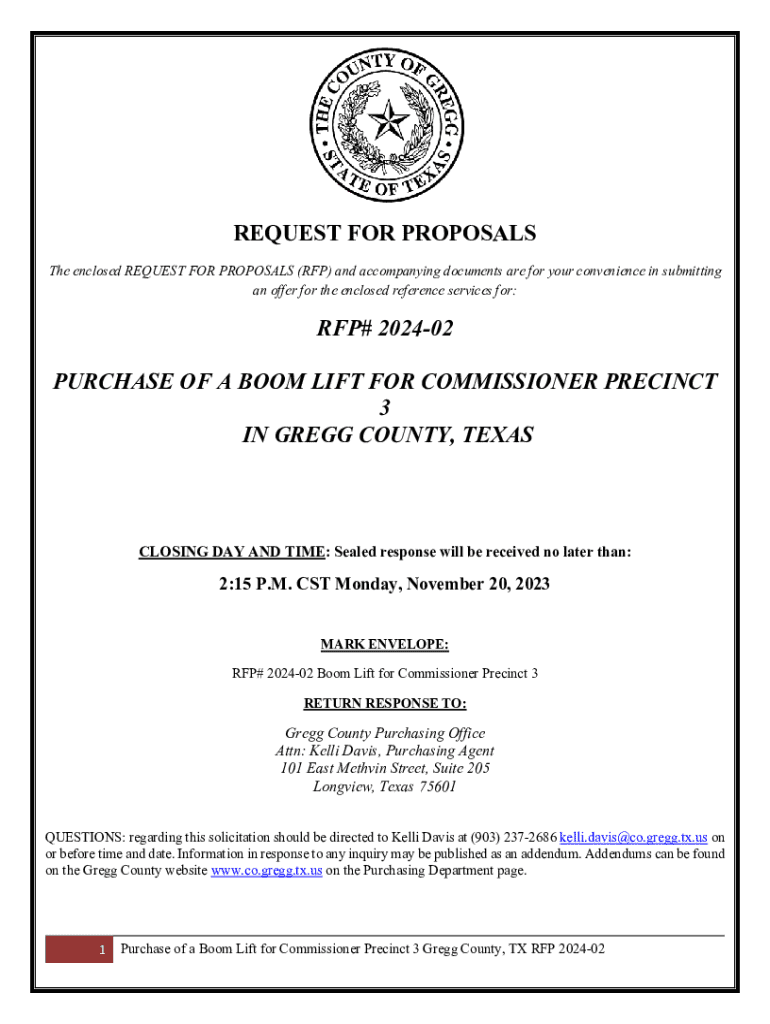 THE COUNTY OF GREGG
STATE OF TEXAS

REQUEST FOR PROPOSALS

The enclosed REQUEST FOR PROPOSALS (RFP) and accompanying documents are for your convenience in submitting an offer for the enclosed reference services for:

RFP# 2024-02

PURCHASE OF A BOOM LIFT FOR COMMISSIONER PRECINCT 3
IN GREGG COUNTY, TEXAS

CLOSING DAY AND TIME: Sealed response will be received no later than:

2:15 P.M. CST Monday, November 20, 2023

MARK ENVELOPE:

RFP# 2024-02 Boom Lift for Commissioner Precinct 3

RETURN RESPONSE TO:

Gregg County Purchasing Office
Attn: Kelli Davis, Purchasing Agent
101 East Methvin Street, Suite 205
Longview, Texas 75601

QUESTIONS: regarding this solicitation should be directed to Kelli Davis at (903) 237-2686 kelli.davis@co.gregg.tx.us on or before time and date. Information in response to any inquiry may be published as an addendum. Addendums can be found on the Gregg County website www.co.gregg.tx.us on the Purchasing Department page.

1 Purchase of a Boom Lift for Commissioner Precinct 3 Gregg County, TX RFP 2024-02